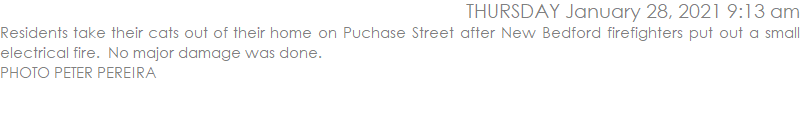 THURSDAY January 28, 2021 9:13 am

Residents take their cats out of their home on Puchase Street after New Bedford firefighters put out a small electrical fire.  No major damage was done.
PHOTO PETER PEREIRA